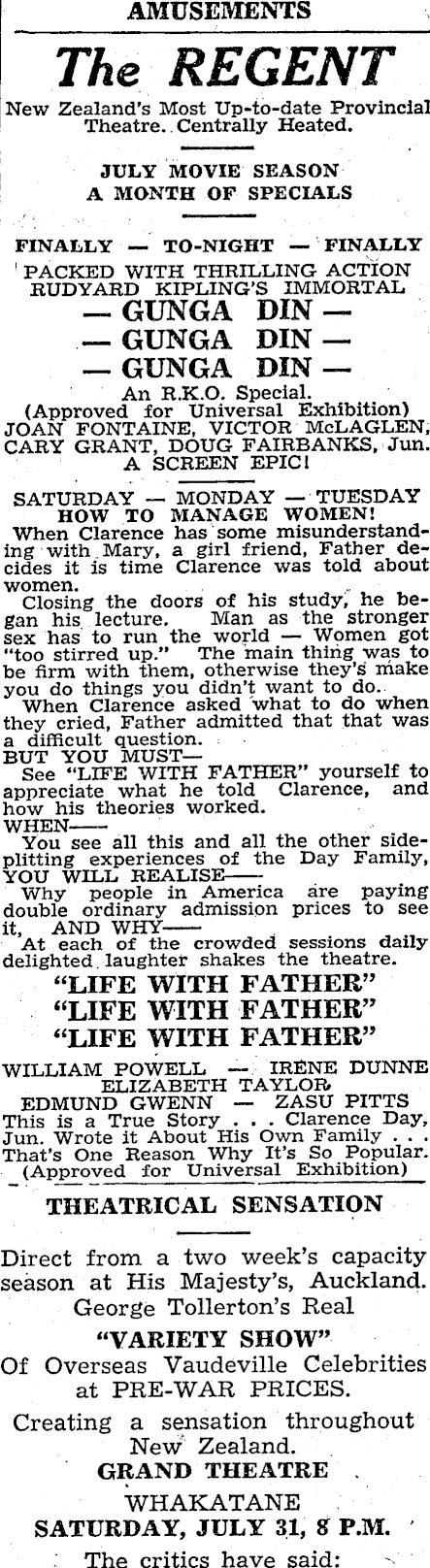 AMUSEMENTS

The REGENT

New Zealand's Most Up-to-date Provincial Theatre. Centrally Heated.

JULY MOVIE SEASON
A MONTH OF SPECIALS

FINALLY — TO-NIGHT — FINALLY
PACKED WITH THRILLING ACTION
RUDYARD KIPLING'S IMMORTAL
— GUNGA DIN —
— GUNGA DIN —
— GUNGA DIN —
An R.K.O. Special.
(Approved for Universal Exhibition)
JOAN FONTAINE, VICTOR McLAGLEN, CARY GRANT, DOUG FAIRBANKS, Jun.
A SCREEN EPIC!

SATURDAY — MONDAY — TUESDAY
HOW TO MANAGE WOMEN!

When Clarence has some misunderstanding with Mary, a girl friend, Father decides it is time Clarence was told about women.

Closing the doors of his study, he began his lecture. Man as the stronger sex has to run the world — Women got "too stirred up." The main thing was to be firm with them, otherwise they's make you do things you didn't want to do.

When Clarence asked what to do when they cried, Father admitted that that was a difficult question.

BUT YOU MUST—
See "LIFE WITH FATHER" yourself to appreciate what he told Clarence, and how his theories worked.

WHEN—
You see all this and all the other sidesplitting experiences of the Day Family,

YOU WILL REALISE—
Why people in America are paying double ordinary admission prices to see it, AND WHY—
At each of the crowded sessions daily delighted laughter shakes the theatre.

"LIFE WITH FATHER"
"LIFE WITH FATHER"
"LIFE WITH FATHER"

WILLIAM POWELL — IRENE DUNNE
ELIZABETH TAYLOR
EDMUND GWENN — ZASU PITTS

This is a True Story . . . Clarence Day, Jun. Wrote it About His Own Family . . . That's One Reason Why It's So Popular.
(Approved for Universal Exhibition)

THEATRICAL SENSATION

Direct from a two week's capacity season at His Majesty's, Auckland.
George Tollerton's Real
"VARIETY SHOW"
Of Overseas Vaudeville Celebrities at PRE-WAR PRICES.

Creating a sensation throughout New Zealand.
GRAND THEATRE
WHAKATANE
SATURDAY, JULY 31, 8 P.M.

The critics have said: